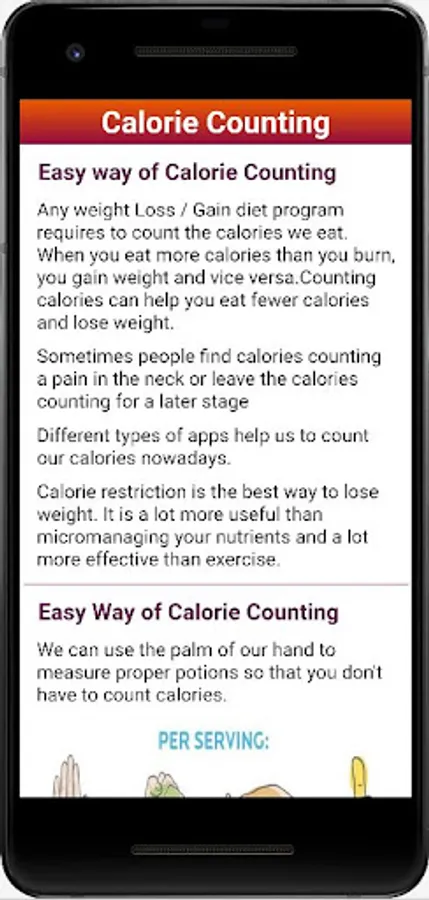 Calorie Counting

Easy way of Calorie Counting

Any weight Loss / Gain diet program requires to count the calories we eat. When you eat more calories than you burn, you gain weight and vice versa.Counting calories can help you eat fewer calories and lose weight.

Sometimes people find calories counting a pain in the neck or leave the calories counting for a later stage

Different types of apps help us to count our calories nowadays.

Calorie restriction is the best way to lose weight. It is a lot more useful than micromanaging your nutrients and a lot more effective than exercise.

Easy Way of Calorie Counting

We can use the palm of our hand to measure proper potions so that you don't have to count calories.

PER SERVING: